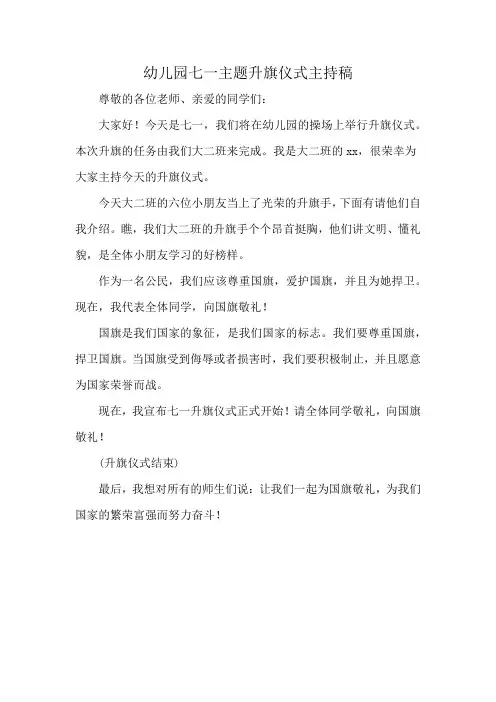 幼儿园七一主题升旗仪式主持稿

尊敬的各位老师、亲爱的同学们：

大家好！今天是七一，我们将在幼儿园的操场上举行升旗仪式。本次升旗的任务由我们大二班来完成。我是大二班的 xx，很荣幸为大家主持今天的升旗仪式。

今天大二班的六位小朋友当上了光荣的升旗手，下面有请他们自我介绍。瞧，我们大二班的升旗手个个昂首挺胸，他们讲文明、懂礼貌，是全体小朋友学习的好榜样。

作为一名公民，我们应该尊重国旗，爱护国旗，并且为她捍卫。现在，我代表全体同学，向国旗敬礼！

国旗是我们国家的象征，是我们国家的标志。我们要尊重国旗，捍卫国旗。当国旗受到侮辱或者损害时，我们要积极制止，并且愿意为国家荣誉而战。

现在，我宣布七一升旗仪式正式开始！请全体同学敬礼，向国旗敬礼！

（升旗仪式结束）

最后，我想对所有的师生们说：让我们一起为国旗敬礼，为我们国家的繁荣富强而努力奋斗！